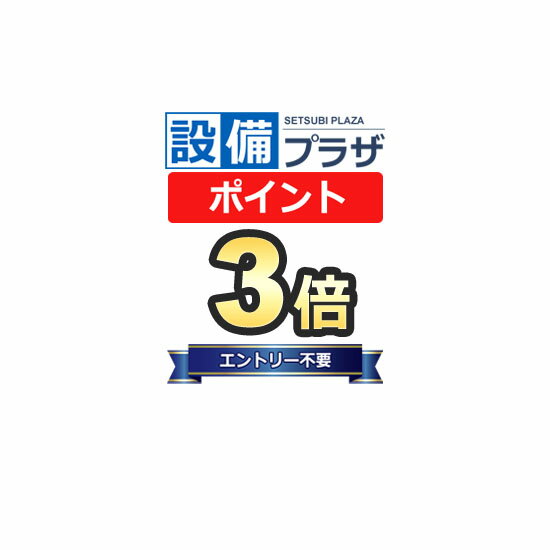 設備 SETSUBI PLAZA プラザ

ポイント

3倍

エントリー不要